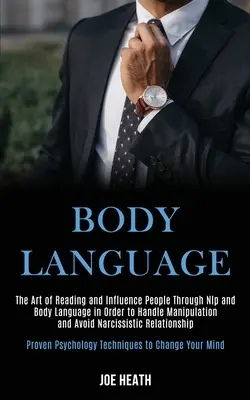 BODY LANGUAGE

The Art of Reading and Influence People Through Nlp and Body Language in Order to Handle Manipulation and Avoid Narcissistic Relationship

Proven Psychology Techniques to Change Your Mind

JOE HEATH